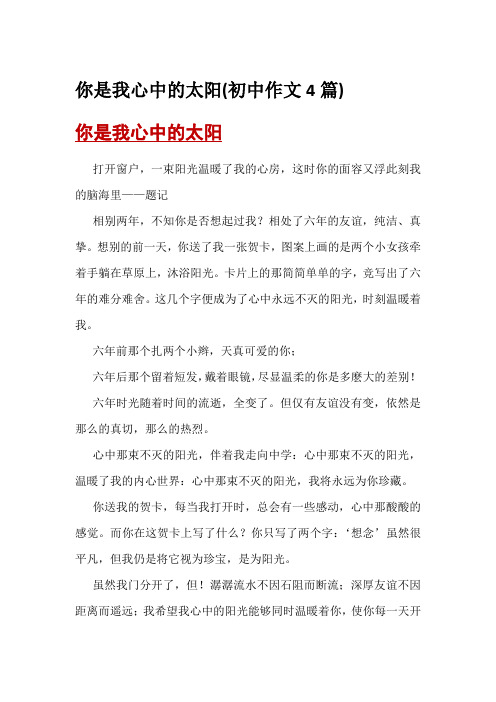 你是我心中的太阳(初中作文 4 篇)

你是我心中的太阳

打开窗户，一束阳光温暖了我的心房，这时你的面容又浮此刻我的脑海里——题记

相别两年，不知你是否想起过我？相处了六年的友谊，纯洁、真挚。想别的前一天，你送了我一张贺卡，图案上画的是两个小女孩牵着手躺在草原上，沐浴阳光。卡片上的那简简单单的字，竟写出了六年的难分难舍。这几个字便成为了心中永远不灭的阳光，时刻温暖着我。

六年前那个扎两个小辫，天真可爱的你；

六年后那个留着短发，戴着眼镜，尽显温柔的你是多麽大的差别！

六年时光随着时间的流逝，全变了。但仅有友谊没有变，依然是那么的真切，那么的热烈。

心中那束不灭的阳光，伴着我走向中学；心中那束不灭的阳光，温暖了我的内心世界；心中那束不灭的阳光，我将永远为你珍藏。

你送我的贺卡，每当我打开时，总会有一些感动，心中那酸酸的感觉。而你在这贺卡上写了什么？你只写了两个字：‘想念’虽然很平凡，但我仍是将它视为珍宝，是为阳光。

虽然我们分开了，但！潺潺流水不因石阻而断流；深厚友谊不因距离而遥远；我希望我心中的阳光能够同时温暖着你，使你每一天开